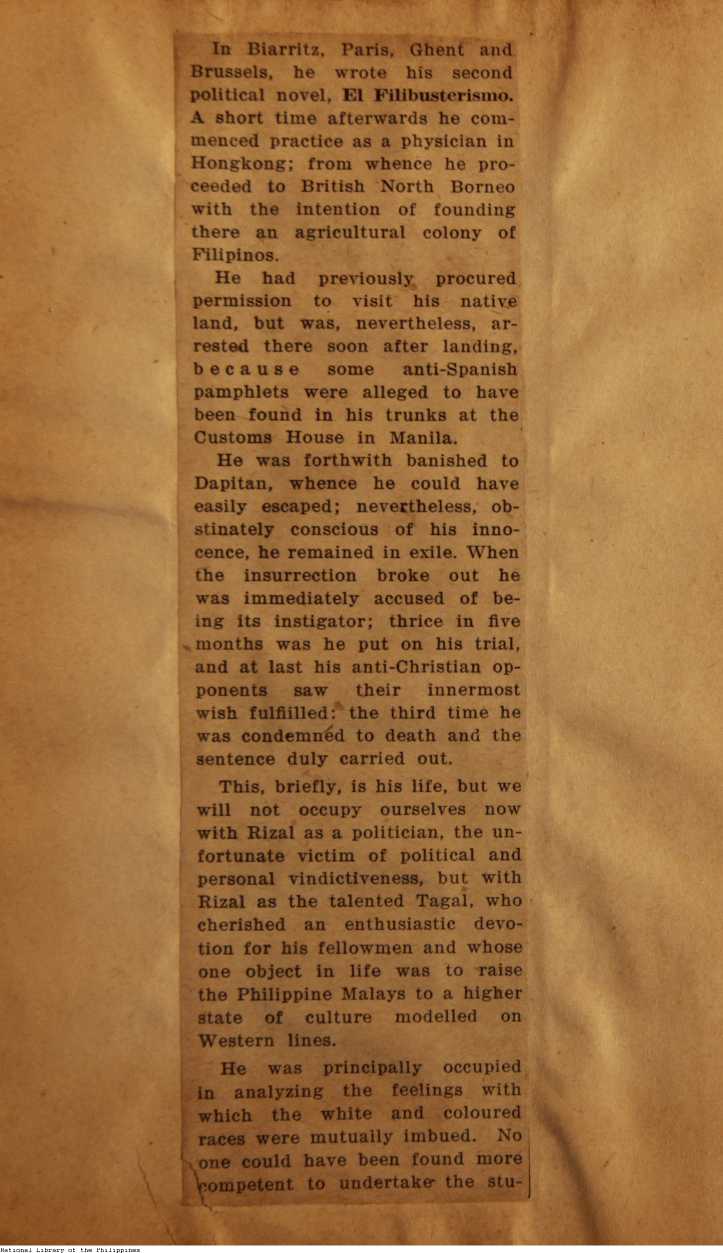 In Biarritz, Paris, Ghent and Brussels, he wrote his second political novel, El Filibusterismo. A short time afterwards he commenced practice as a physician in Hongkong; from whence he proceeded to British North Borneo with the intention of founding there an agricultural colony of Filipinos.

He had previously procured permission to visit his native land, but was, nevertheless, arrested there soon after landing, because some anti-Spanish pamphlets were alleged to have been found in his trunks at the Customs House in Manila.

He was forthwith banished to Dapitan, whence he could have easily escaped; nevertheless, obstinately conscious of his innocence, he remained in exile. When the insurrection broke out he was immediately accused of being its instigator; thrice in five months was he put on his trial, and at last his anti-Christian opponents saw their innermost wish fulfiilled: the third time he was condemned to death and the sentence duly carried out.

This, briefly, is his life, but we will not occupy ourselves now with Rizal as a politician, the unfortunate victim of political and personal vindictiveness, but with Rizal as the talented Tagal, who cherished an enthusiastic devotion for his fellowmen and whose one object in life was to raise the Philippine Malays to a higher state of culture modelled on Western lines.

He was principally occupied in analyzing the feelings with which the white and coloured races were mutually imbued. No one could have been found more competent to undertake the stu-

National Library of the Philippines